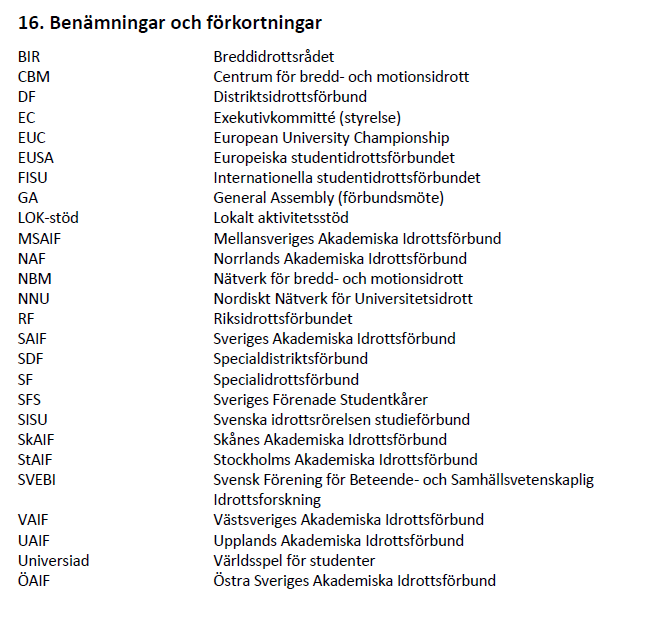 16. Benämningar och förkortningar

| | |
|---|---|
| BIR | Breddidrottsrådet |
| CBM | Centrum för bredd- och motionsidrott |
| DF | Distriktsidrottsförbund |
| EC | Exekutivkommitté (styrelse) |
| EUC | European University Championship |
| EUSA | Europeiska studentidrottsförbundet |
| FISU | Internationella studentidrottsförbundet |
| GA | General Assembly (förbundsmöte) |
| LOK-stöd | Lokalt aktivitetsstöd |
| MSAIF | Mellansveriges Akademiska Idrottsförbund |
| NAF | Norrlands Akademiska Idrottsförbund |
| NBM | Nätverk för bredd- och motionsidrott |
| NNU | Nordiskt Nätverk för Universitetsidrott |
| RF | Riksidrottsförbundet |
| SAIF | Sveriges Akademiska Idrottsförbund |
| SDF | Specialdistriktsförbund |
| SF | Specialidrottsförbund |
| SFS | Sveriges Förenade Studentkårer |
| SISU | Svenska idrottsrörelsen studieförbund |
| SkAIF | Skånes Akademiska Idrottsförbund |
| StAIF | Stockholms Akademiska Idrottsförbund |
| SVEBI | Svensk Förening för Beteende- och Samhällsvetenskaplig Idrottsforskning |
| VAIF | Västsveriges Akademiska Idrottsförbund |
| UAIF | Upplands Akademiska Idrottsförbund |
| Universiad | Världsspel för studenter |
| ÖAIF | Östra Sveriges Akademiska Idrottsförbund |